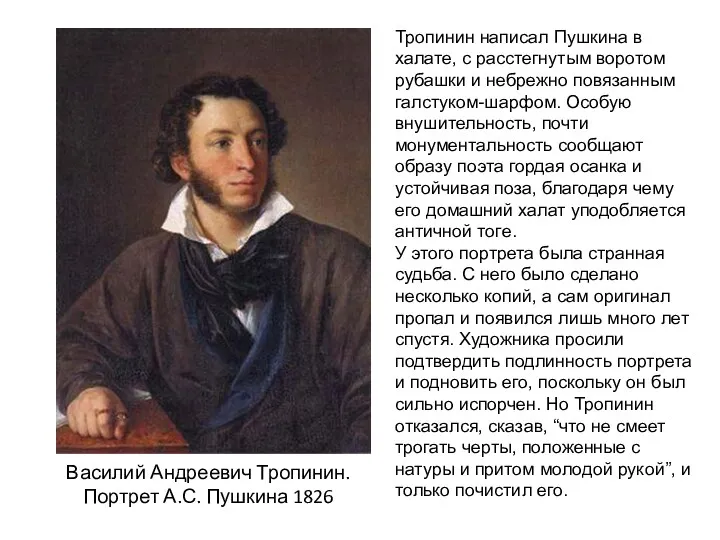 Тропинин написал Пушкина в халате, с расстегнутым воротом рубашки и небрежно повязанным галстуком-шарфом. Особую внушительность, почти монументальность сообщают образу поэта гордая осанка и устойчивая поза, благодаря чему его домашний халат уподобляется античной тоге.
У этого портрета была странная судьба. С него было сделано несколько копий, а сам оригинал пропал и появился лишь много лет спустя. Художника просили подтвердить подлинность портрета и подновить его, поскольку он был сильно испорчен. Но Тропинин отказался, сказав, “что не смеет трогать черты, положенные с натуры и притом молодой рукой”, и только почистил его.

Василий Андреевич Тропинин.
Портрет А.С. Пушкина 1826